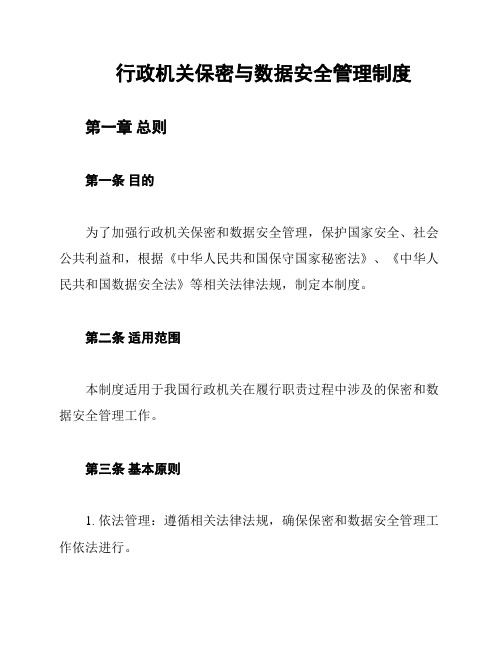 行政机关保密与数据安全管理制度

第一章 总则

第一条 目的

为了加强行政机关保密和数据安全管理，保护国家安全、社会公共利益和，根据《中华人民共和国保守国家秘密法》、《中华人民共和国数据安全法》等相关法律法规，制定本制度。

第二条 适用范围

本制度适用于我国行政机关在履行职责过程中涉及的保密和数据安全管理工作。

第三条 基本原则

1. 依法管理：遵循相关法律法规，确保保密和数据安全管理工作依法进行。